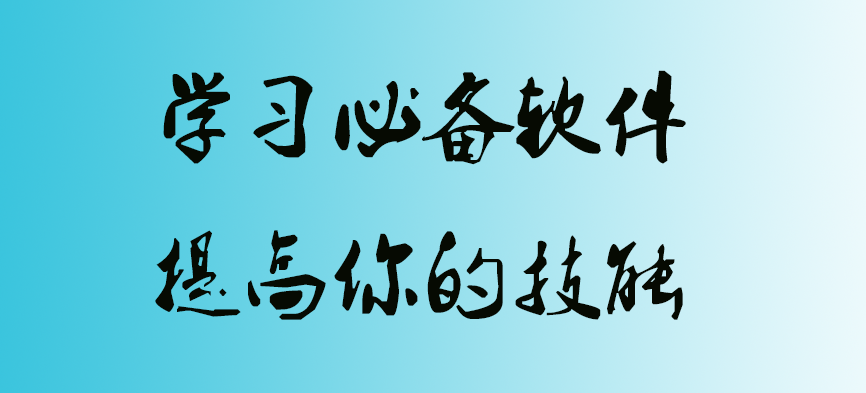 学习必备软件

提高你的技能